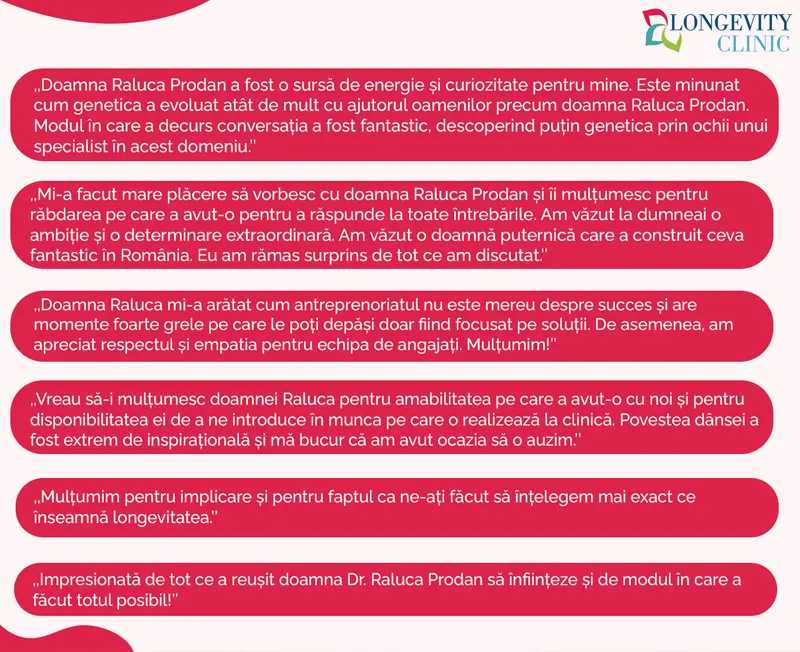 LONGEVITY
CLINIC

„Doamna Raluca Prodan a fost o sursă de energie și curiozitate pentru mine. Este minunat cum genetica a evoluat atât de mult cu ajutorul oamenilor precum doamna Raluca Prodan. Modul în care a decurs conversația a fost fantastic, descoperind puțin genetica prin ochii unui specialist în acest domeniu."

„Mi-a facut mare plăcere să vorbesc cu doamna Raluca Prodan și îi mulțumesc pentru răbdarea pe care a avut-o pentru a răspunde la toate întrebările. Am văzut la dumneai o ambiție și o determinare extraordinară. Am văzut o doamnă puternică care a construit ceva fantastic în România. Eu am rămas surprins de tot ce am discutat."

„Doamna Raluca mi-a arătat cum antreprenoriatul nu este mereu despre succes și are momente foarte grele pe care le poți depăși doar fiind focusat pe soluții. De asemenea, am apreciat respectul și empatia pentru echipa de angajați. Mulțumim!"

„Vreau să-i mulțumesc doamnei Raluca pentru amabilitatea pe care a avut-o cu noi și pentru disponibilitatea ei de a ne introduce în munca pe care o realizează la clinică. Povestea dânsei a fost extrem de inspirațională și mă bucur că am avut ocazia să o auzim."

„Mulțumim pentru implicare și pentru faptul ca ne-ați făcut să înțelegem mai exact ce înseamnă longevitatea."

„Impresionată de tot ce a reușit doamna Dr. Raluca Prodan să înființeze și de modul în care a făcut totul posibil!"